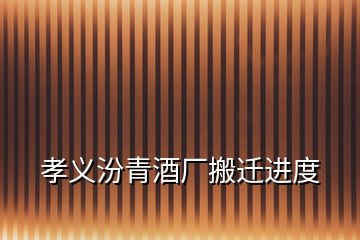 孝义汾青酒厂搬迁进度